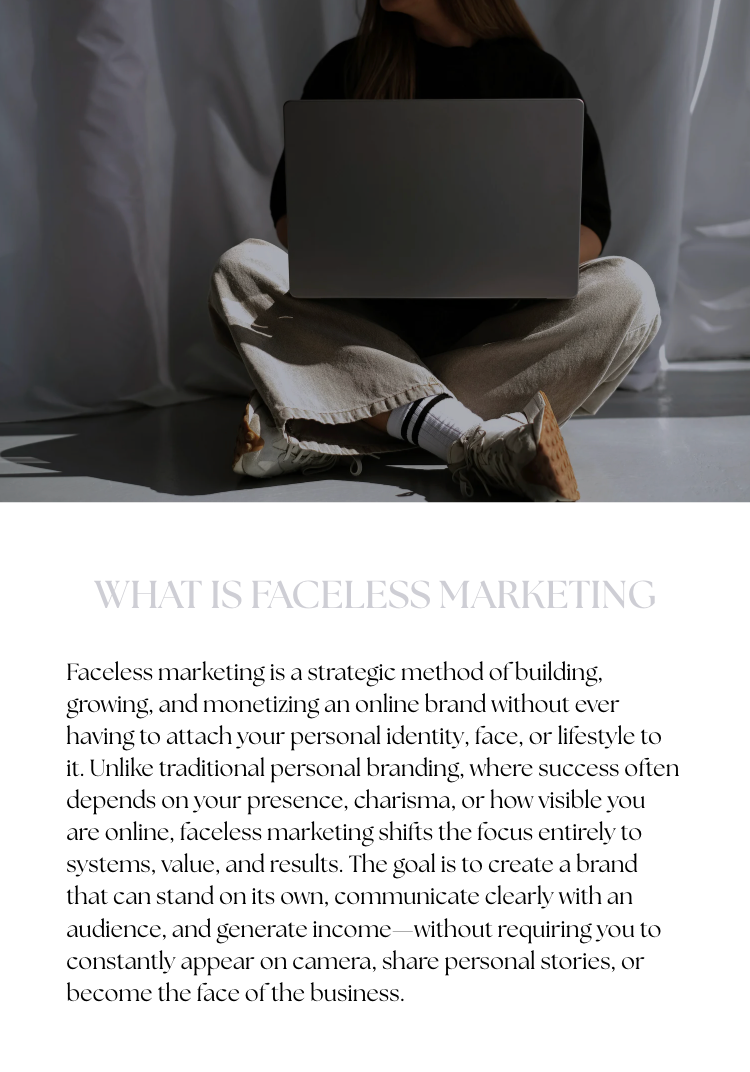 WHAT IS FACELESS MARKETING

Faceless marketing is a strategic method of building, growing, and monetizing an online brand without ever having to attach your personal identity, face, or lifestyle to it. Unlike traditional personal branding, where success often depends on your presence, charisma, or how visible you are online, faceless marketing shifts the focus entirely to systems, value, and results. The goal is to create a brand that can stand on its own, communicate clearly with an audience, and generate income—without requiring you to constantly appear on camera, share personal stories, or become the face of the business.